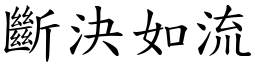 斷決如流